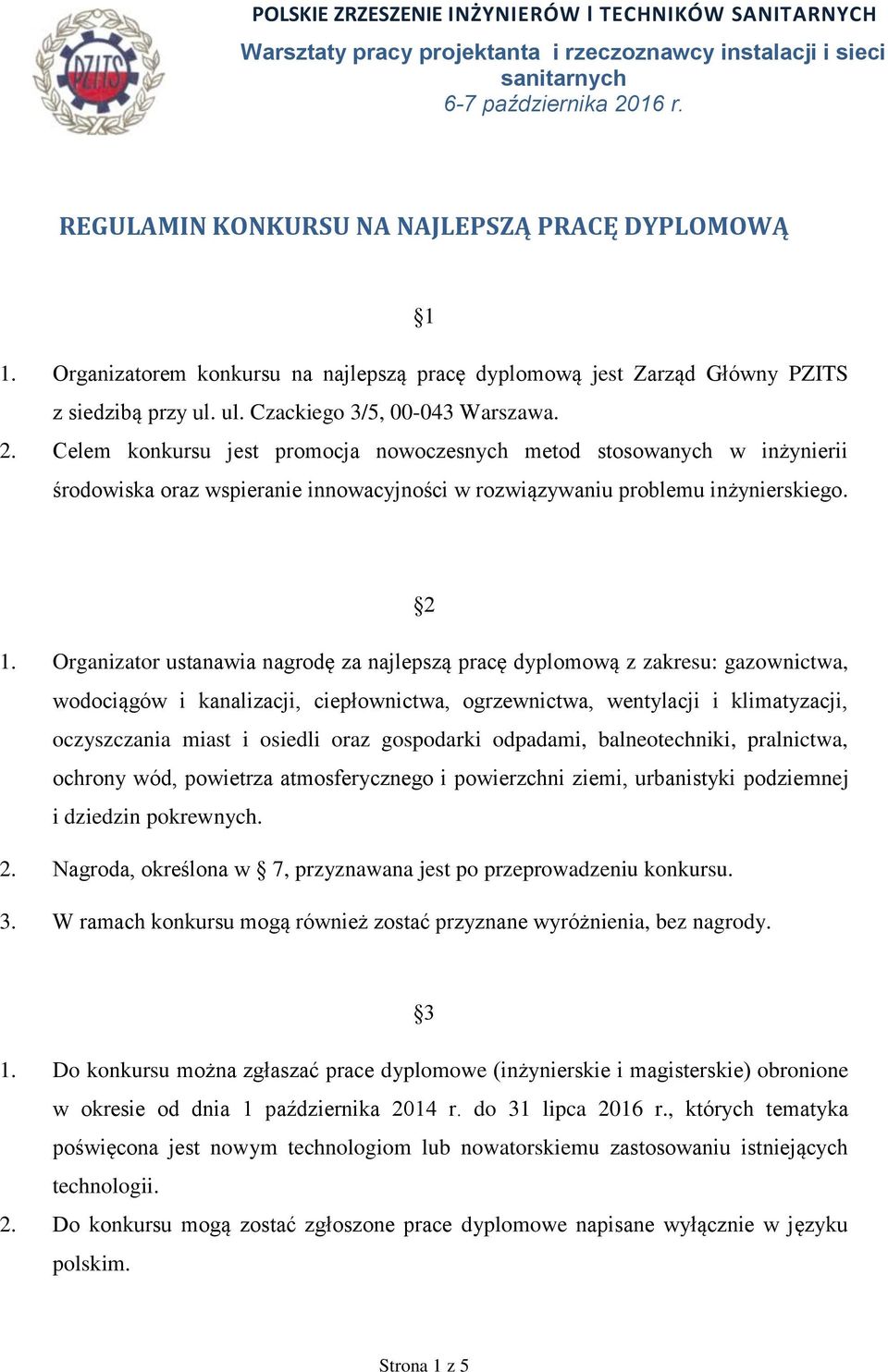 PZITS

POLSKIE ZRZESZENIE INŻYNIERÓW I TECHNIKÓW SANITARNYCH
Warsztaty pracy projektanta i rzeczoznawcy instalacji i sieci sanitarnych
6-7 października 2016 r.

REGULAMIN KONKURSU NA NAJLEPSZĄ PRACĘ DYPLOMOWĄ

§1

1. Organizatorem konkursu na najlepszą pracę dyplomową jest Zarząd Główny PZITS z siedzibą przy ul. ul. Czackiego 3/5, 00-043 Warszawa.
2. Celem konkursu jest promocja nowoczesnych metod stosowanych w inżynierii środowiska oraz wspieranie innowacyjności w rozwiązywaniu problemu inżynierskiego.

§2

1. Organizator ustanawia nagrodę za najlepszą pracę dyplomową z zakresu: gazownictwa, wodociągów i kanalizacji, ciepłownictwa, ogrzewnictwa, wentylacji i klimatyzacji, oczyszczania miast i osiedli oraz gospodarki odpadami, balneotechniki, pralnictwa, ochrony wód, powietrza atmosferycznego i powierzchni ziemi, urbanistyki podziemnej i dziedzin pokrewnych.
2. Nagroda, określona w § 7, przyznawana jest po przeprowadzeniu konkursu.
3. W ramach konkursu mogą również zostać przyznane wyróżnienia, bez nagrody.

§3

1. Do konkursu można zgłaszać prace dyplomowe (inżynierskie i magisterskie) obronione w okresie od dnia 1 października 2014 r. do 31 lipca 2016 r., których tematyka poświęcona jest nowym technologiom lub nowatorskiemu zastosowaniu istniejących technologii.
2. Do konkursu mogą zostać zgłoszone prace dyplomowe napisane wyłącznie w języku polskim.

Strona 1 z 5